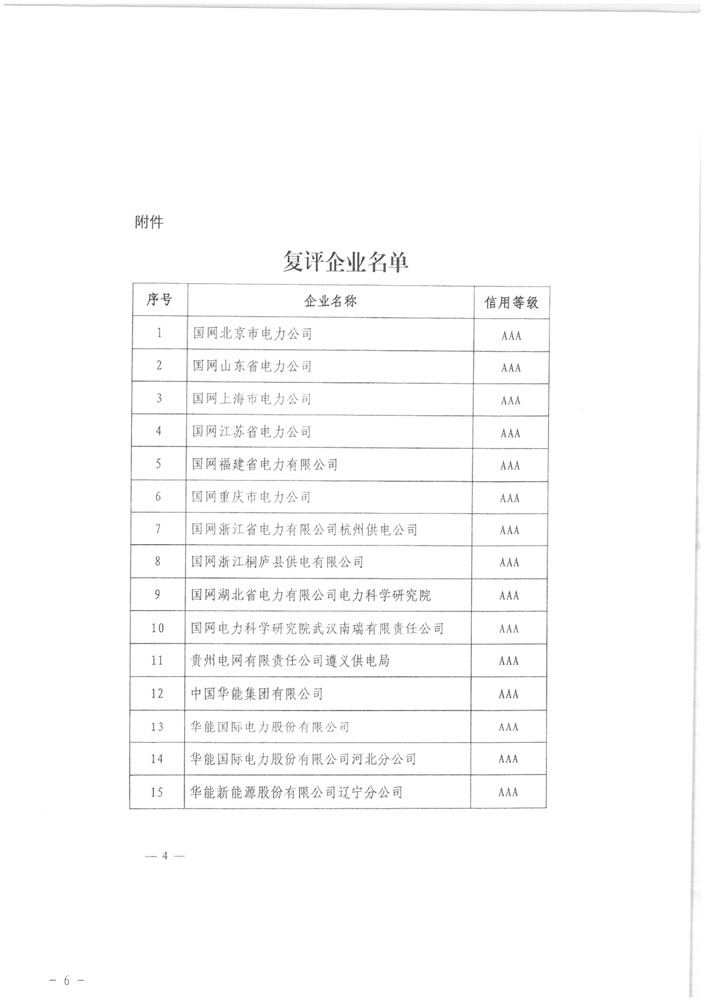 附件

复评企业名单

| 序号 | 企业名称 | 信用等级 |
|---|---|---|
| 1 | 国网北京市电力公司 | AAA |
| 2 | 国网山东省电力公司 | AAA |
| 3 | 国网上海市电力公司 | AAA |
| 4 | 国网江苏省电力公司 | AAA |
| 5 | 国网福建省电力有限公司 | AAA |
| 6 | 国网重庆市电力公司 | AAA |
| 7 | 国网浙江省电力有限公司杭州供电公司 | AAA |
| 8 | 国网浙江桐庐县供电有限公司 | AAA |
| 9 | 国网湖北省电力有限公司电力科学研究院 | AAA |
| 10 | 国网电力科学研究院武汉南瑞有限责任公司 | AAA |
| 11 | 贵州电网有限责任公司遵义供电局 | AAA |
| 12 | 中国华能集团有限公司 | AAA |
| 13 | 华能国际电力股份有限公司 | AAA |
| 14 | 华能国际电力股份有限公司河北分公司 | AAA |
| 15 | 华能新能源股份有限公司辽宁分公司 | AAA |

— 4 —

- 6 -